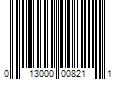 0 13000 00821 1